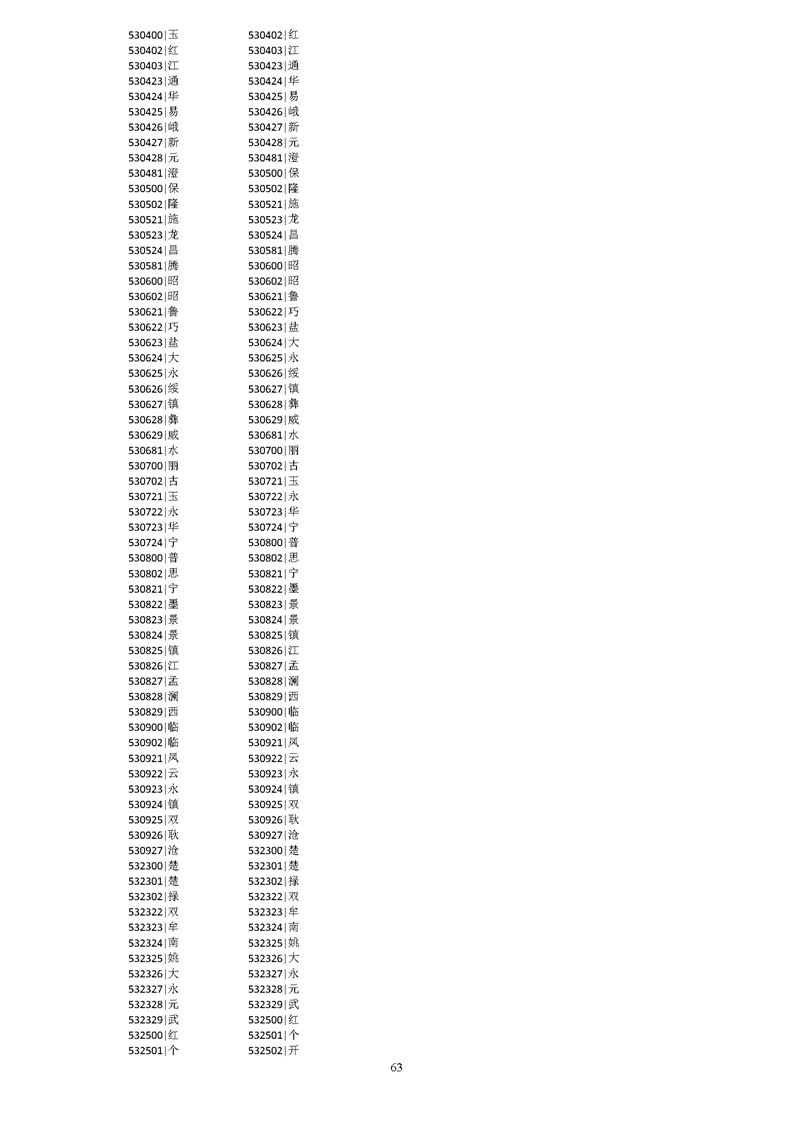 530400|玉
530402|红
530403|江
530423|通
530424|华
530425|易
530426|峨
530427|新
530428|元
530481|澄
530500|保
530502|隆
530521|施
530523|龙
530524|昌
530581|腾
530600|昭
530602|昭
530621|鲁
530622|巧
530623|盐
530624|大
530625|永
530626|绥
530627|镇
530628|彝
530629|威
530681|水
530700|丽
530702|古
530721|玉
530722|永
530723|华
530724|宁
530800|普
530802|思
530821|宁
530822|墨
530823|景
530824|景
530825|镇
530826|江
530827|孟
530828|澜
530829|西
530900|临
530902|临
530921|凤
530922|云
530923|永
530924|镇
530925|双
530926|耿
530927|沧
532300|楚
532301|楚
532302|禄
532322|双
532323|牟
532324|南
532325|姚
532326|大
532327|永
532328|元
532329|武
532500|红
532501|个

530402|红
530403|江
530423|通
530424|华
530425|易
530426|峨
530427|新
530428|元
530481|澄
530500|保
530502|隆
530521|施
530523|龙
530524|昌
530581|腾
530600|昭
530602|昭
530621|鲁
530622|巧
530623|盐
530624|大
530625|永
530626|绥
530627|镇
530628|彝
530629|威
530681|水
530700|丽
530702|古
530721|玉
530722|永
530723|华
530724|宁
530800|普
530802|思
530821|宁
530822|墨
530823|景
530824|景
530825|镇
530826|江
530827|孟
530828|澜
530829|西
530900|临
530902|临
530921|凤
530922|云
530923|永
530924|镇
530925|双
530926|耿
530927|沧
532300|楚
532301|楚
532302|禄
532322|双
532323|牟
532324|南
532325|姚
532326|大
532327|永
532328|元
532329|武
532500|红
532501|个
532502|开

63